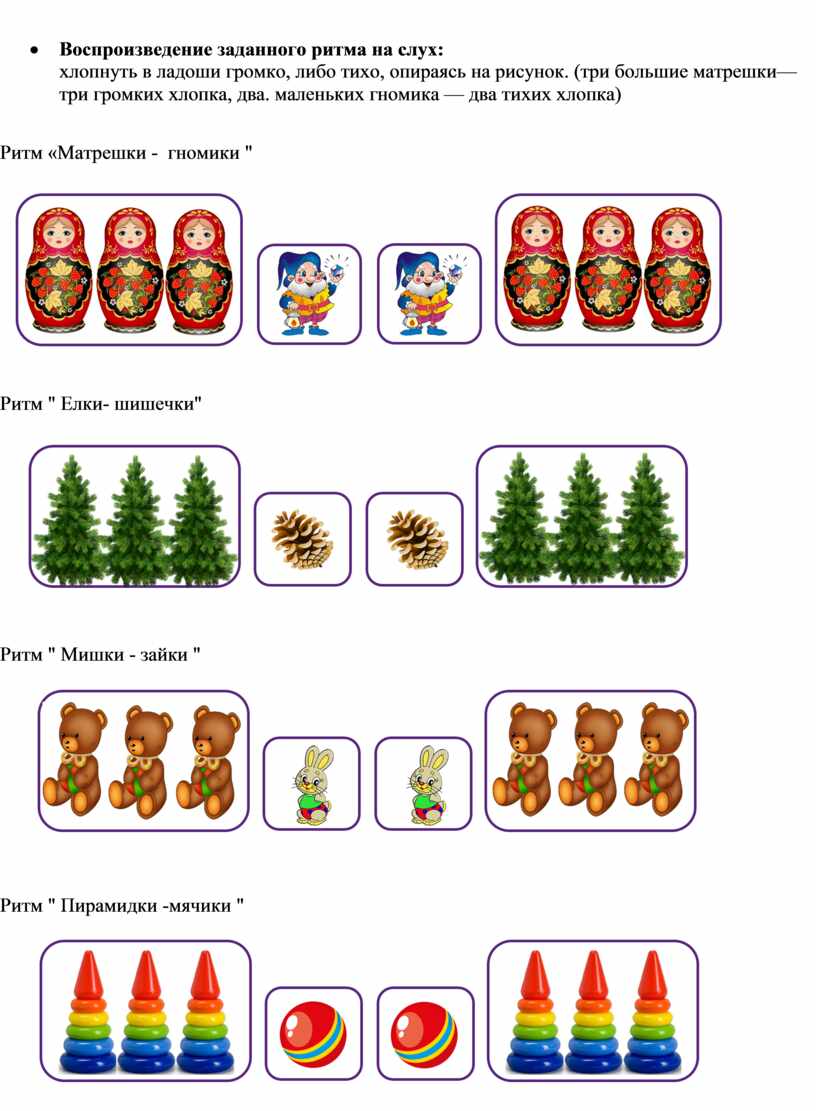 • Воспроизведение заданного ритма на слух:
хлопнуть в ладоши громко, либо тихо, опираясь на рисунок. (три большие матрешки— три громких хлопка, два. маленьких гномика — два тихих хлопка)

Ритм «Матрешки - гномики "

Ритм " Елки- шишечки"

Ритм " Мишки - зайки "

Ритм " Пирамидки -мячики "